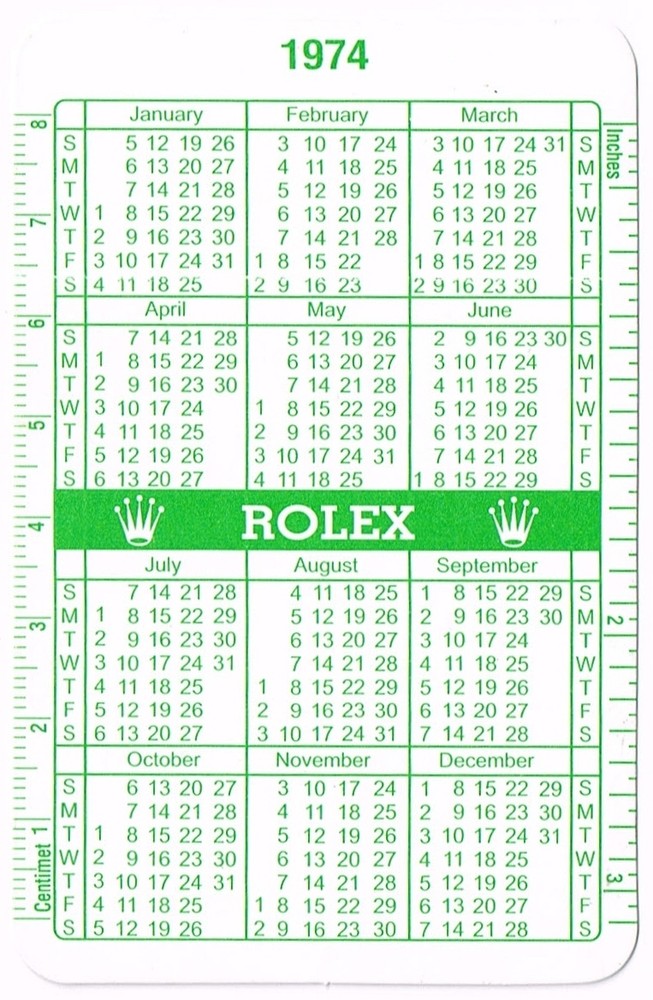 1974

| | January | February | March | |
|---|---|---|---|---|
| S | 5 12 19 26 | 3 10 17 24 | 3 10 17 24 31 | S |
| M | 6 13 20 27 | 4 11 18 25 | 4 11 18 25 | M |
| T | 7 14 21 28 | 5 12 19 26 | 5 12 19 26 | T |
| W | 1 8 15 22 29 | 6 13 20 27 | 6 13 20 27 | W |
| T | 2 9 16 23 30 | 7 14 21 28 | 7 14 21 28 | T |
| F | 3 10 17 24 31 | 1 8 15 22 | 1 8 15 22 29 | F |
| S | 4 11 18 25 | 2 9 16 23 | 2 9 16 23 30 | S |

| | April | May | June | |
|---|---|---|---|---|
| S | 7 14 21 28 | 5 12 19 26 | 2 9 16 23 30 | S |
| M | 1 8 15 22 29 | 6 13 20 27 | 3 10 17 24 | M |
| T | 2 9 16 23 30 | 7 14 21 28 | 4 11 18 25 | T |
| W | 3 10 17 24 | 1 8 15 22 29 | 5 12 19 26 | W |
| T | 4 11 18 25 | 2 9 16 23 30 | 6 13 20 27 | T |
| F | 5 12 19 26 | 3 10 17 24 31 | 7 14 21 28 | F |
| S | 6 13 20 27 | 4 11 18 25 | 1 8 15 22 29 | S |

ROLEX

| | July | August | September | |
|---|---|---|---|---|
| S | 7 14 21 28 | 4 11 18 25 | 1 8 15 22 29 | S |
| M | 1 8 15 22 29 | 5 12 19 26 | 2 9 16 23 30 | M |
| T | 2 9 16 23 30 | 6 13 20 27 | 3 10 17 24 | T |
| W | 3 10 17 24 31 | 7 14 21 28 | 4 11 18 25 | W |
| T | 4 11 18 25 | 1 8 15 22 29 | 5 12 19 26 | T |
| F | 5 12 19 26 | 2 9 16 23 30 | 6 13 20 27 | F |
| S | 6 13 20 27 | 3 10 17 24 31 | 7 14 21 28 | S |

| | October | November | December | |
|---|---|---|---|---|
| S | 6 13 20 27 | 3 10 17 24 | 1 8 15 22 29 | S |
| M | 7 14 21 28 | 4 11 18 25 | 2 9 16 23 30 | M |
| T | 1 8 15 22 29 | 5 12 19 26 | 3 10 17 24 31 | T |
| W | 2 9 16 23 30 | 6 13 20 27 | 4 11 18 25 | W |
| T | 3 10 17 24 31 | 7 14 21 28 | 5 12 19 26 | T |
| F | 4 11 18 25 | 1 8 15 22 29 | 6 13 20 27 | F |
| S | 5 12 19 26 | 2 9 16 23 30 | 7 14 21 28 | S |

Centimet 1 2 3 4 5 6 7 8

Inches 1 2 3